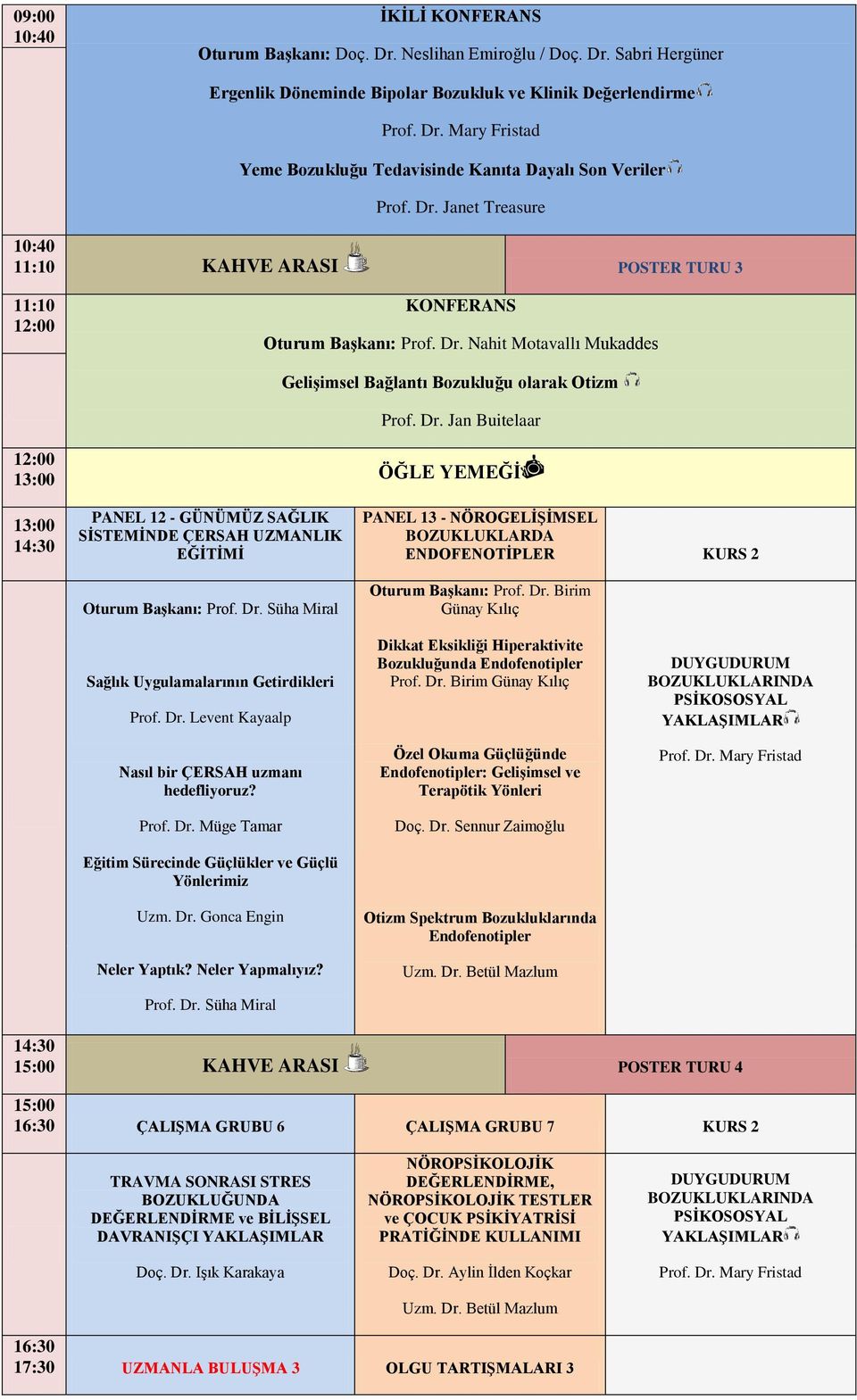 09:00
10:40

İKİLİ KONFERANS

Oturum Başkanı: Doç. Dr. Neslihan Emiroğlu / Doç. Dr. Sabri Hergüner

Ergenlik Döneminde Bipolar Bozukluk ve Klinik Değerlendirme

Prof. Dr. Mary Fristad

Yeme Bozukluğu Tedavisinde Kanıta Dayalı Son Veriler

Prof. Dr. Janet Treasure

10:40
11:10

KAHVE ARASI

POSTER TURU 3

11:10
12:00

KONFERANS

Oturum Başkanı: Prof. Dr. Nahit Motavallı Mukaddes

Gelişimsel Bağlantı Bozukluğu olarak Otizm

Prof. Dr. Jan Buitelaar

12:00
13:00

ÖĞLE YEMEĞİ

13:00
14:30

PANEL 12 - GÜNÜMÜZ SAĞLIK SİSTEMİNDE ÇERSAH UZMANLIK EĞİTİMİ

Oturum Başkanı: Prof. Dr. Süha Miral

Sağlık Uygulamalarının Getirdikleri

Prof. Dr. Levent Kayaalp

Nasıl bir ÇERSAH uzmanı hedefliyoruz?

Prof. Dr. Müge Tamar

Eğitim Sürecinde Güçlükler ve Güçlü Yönlerimiz

Uzm. Dr. Gonca Engin

Neler Yaptık? Neler Yapmalıyız?

Prof. Dr. Süha Miral

PANEL 13 - NÖROGELİŞİMSEL BOZUKLUKLARDA ENDOFENOTİPLER

Oturum Başkanı: Prof. Dr. Birim Günay Kılıç

Dikkat Eksikliği Hiperaktivite Bozukluğunda Endofenotipler
Prof. Dr. Birim Günay Kılıç

Özel Okuma Güçlüğünde Endofenotipler: Gelişimsel ve Terapötik Yönleri

Doç. Dr. Sennur Zaimoğlu

Otizm Spektrum Bozukluklarında Endofenotipler

Uzm. Dr. Betül Mazlum

KURS 2

DUYGUDURUM BOZUKLUKLARINDA PSİKOSOSYAL YAKLAŞIMLAR

Prof. Dr. Mary Fristad

14:30
15:00

KAHVE ARASI

POSTER TURU 4

15:00
16:30

ÇALIŞMA GRUBU 6

TRAVMA SONRASI STRES BOZUKLUĞUNDA DEĞERLENDİRME ve BİLİŞSEL DAVRANIŞÇI YAKLAŞIMLAR

Doç. Dr. Işık Karakaya

ÇALIŞMA GRUBU 7

NÖROPSİKOLOJİK DEĞERLENDİRME, NÖROPSİKOLOJİK TESTLER ve ÇOCUK PSİKİYATRİSİ PRATİĞİNDE KULLANIMI

Doç. Dr. Aylin İlden Koçkar

Uzm. Dr. Betül Mazlum

KURS 2

DUYGUDURUM BOZUKLUKLARINDA PSİKOSOSYAL YAKLAŞIMLAR

Prof. Dr. Mary Fristad

16:30
17:30

UZMANLA BULUŞMA 3

OLGU TARTIŞMALARI 3